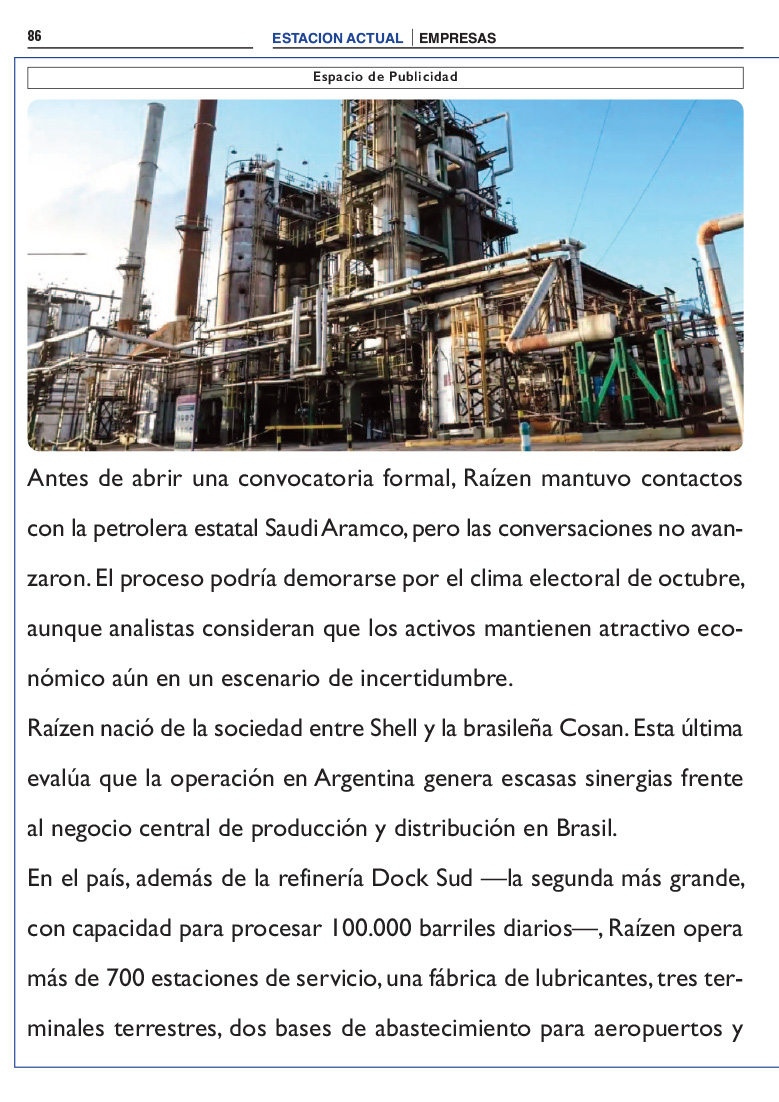 86

ESTACION ACTUAL | EMPRESAS

Espacio de Publicidad

Antes de abrir una convocatoria formal, Raízen mantuvo contactos con la petrolera estatal Saudi Aramco, pero las conversaciones no avanzaron. El proceso podría demorarse por el clima electoral de octubre, aunque analistas consideran que los activos mantienen atractivo económico aún en un escenario de incertidumbre.

Raízen nació de la sociedad entre Shell y la brasileña Cosan. Esta última evalúa que la operación en Argentina genera escasas sinergias frente al negocio central de producción y distribución en Brasil.

En el país, además de la refinería Dock Sud —la segunda más grande, con capacidad para procesar 100.000 barriles diarios—, Raízen opera más de 700 estaciones de servicio, una fábrica de lubricantes, tres terminales terrestres, dos bases de abastecimiento para aeropuertos y